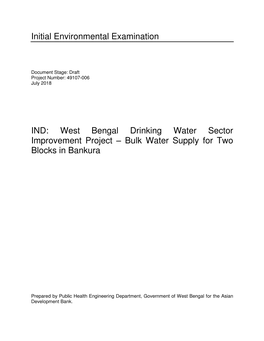 Initial Environmental Examination

Document Stage: Draft
Project Number: 49107-006
July 2018

IND: West Bengal Drinking Water Sector Improvement Project – Bulk Water Supply for Two Blocks in Bankura

Prepared by Public Health Engineering Department, Government of West Bengal for the Asian Development Bank.